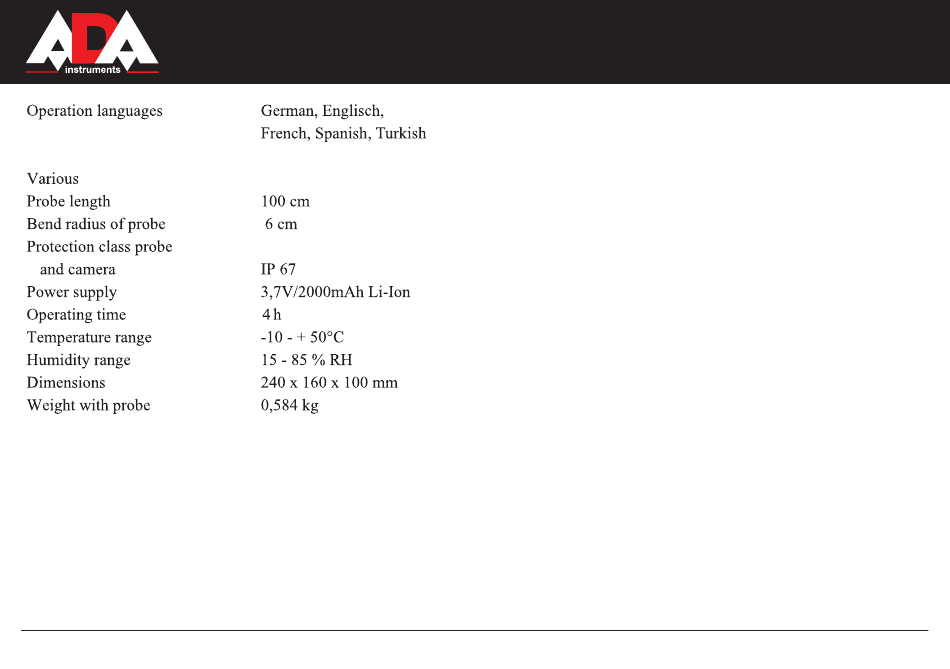 ADA
instruments

| | |
|---|---|
| Operation languages | German, Englisch, French, Spanish, Turkish |
| Various | |
| Probe length | 100 cm |
| Bend radius of probe | 6 cm |
| Protection class probe and camera | IP 67 |
| Power supply | 3,7V/2000mAh Li-Ion |
| Operating time | 4 h |
| Temperature range | -10 - + 50°C |
| Humidity range | 15 - 85 % RH |
| Dimensions | 240 x 160 x 100 mm |
| Weight with probe | 0,584 kg |